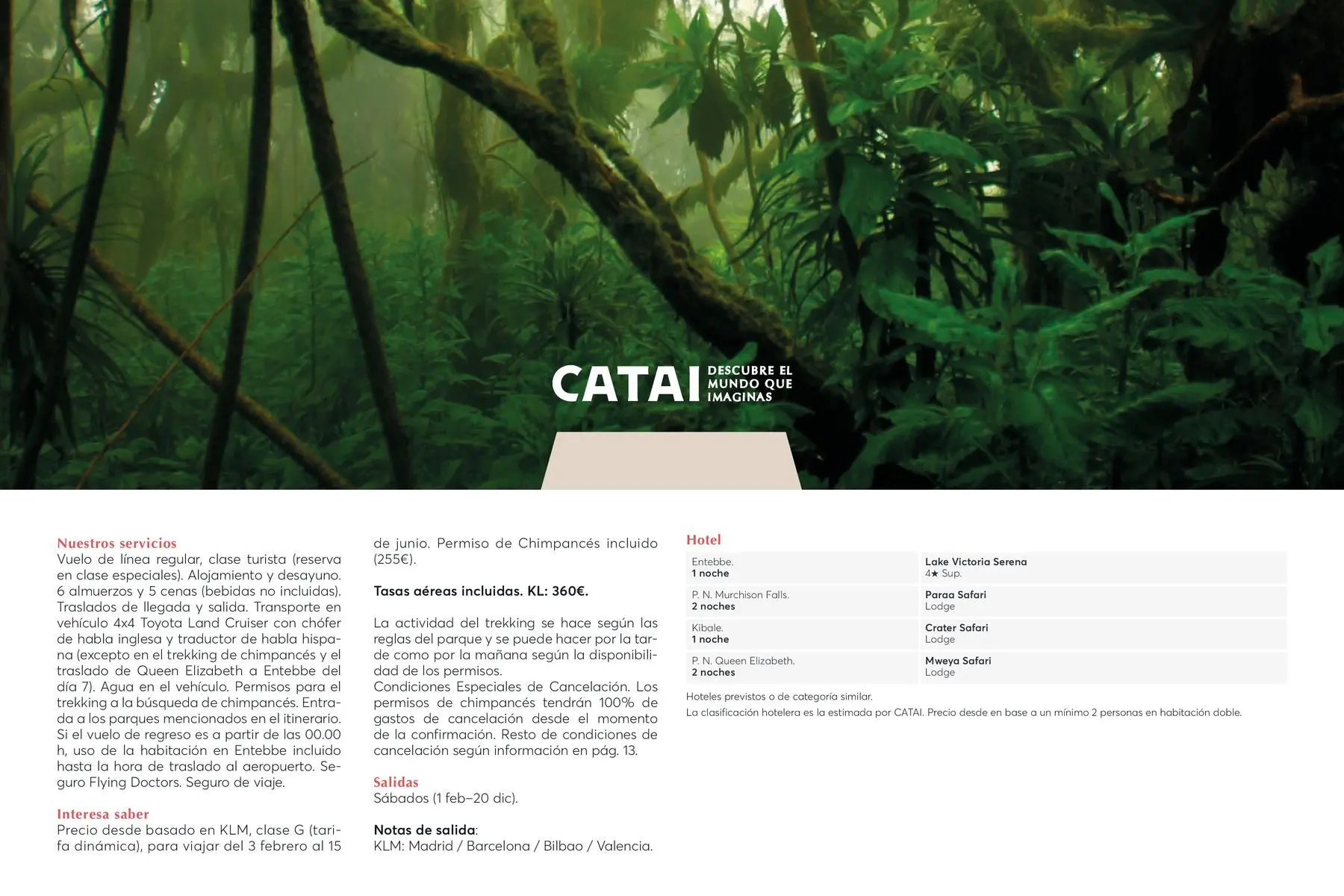 CATAI DESCUBRE EL MUNDO QUE IMAGINAS

Nuestros servicios
Vuelo de línea regular, clase turista (reserva en clase especiales). Alojamiento y desayuno. 6 almuerzos y 5 cenas (bebidas no incluidas). Traslados de llegada y salida. Transporte en vehículo 4x4 Toyota Land Cruiser con chófer de habla inglesa y traductor de habla hispana (excepto en el trekking de chimpancés y el traslado de Queen Elizabeth a Entebbe del día 7). Agua en el vehículo. Permisos para el trekking a la búsqueda de chimpancés. Entrada a los parques mencionados en el itinerario. Si el vuelo de regreso es a partir de las 00.00 h, uso de la habitación en Entebbe incluido hasta la hora de traslado al aeropuerto. Seguro Flying Doctors. Seguro de viaje.

Interesa saber
Precio desde basado en KLM, clase G (tarifa dinámica), para viajar del 3 febrero al 15 de junio. Permiso de Chimpancés incluido (255€).

Tasas aéreas incluidas. KL: 360€.

La actividad del trekking se hace según las reglas del parque y se puede hacer por la tarde como por la mañana según la disponibilidad de los permisos.
Condiciones Especiales de Cancelación. Los permisos de chimpancés tendrán 100% de gastos de cancelación desde el momento de la confirmación. Resto de condiciones de cancelación según información en pág. 13.

Salidas
Sábados (1 feb–20 dic).

Notas de salida:
KLM: Madrid / Barcelona / Bilbao / Valencia.

Hotel

| Entebbe. 1 noche | Lake Victoria Serena 4★ Sup. |
|---|---|
| P. N. Murchison Falls. 2 noches | Paraa Safari Lodge |
| Kibale. 1 noche | Crater Safari Lodge |
| P. N. Queen Elizabeth. 2 noches | Mweya Safari Lodge |

Hoteles previstos o de categoría similar.
La clasificación hotelera es la estimada por CATAI. Precio desde en base a un mínimo 2 personas en habitación doble.